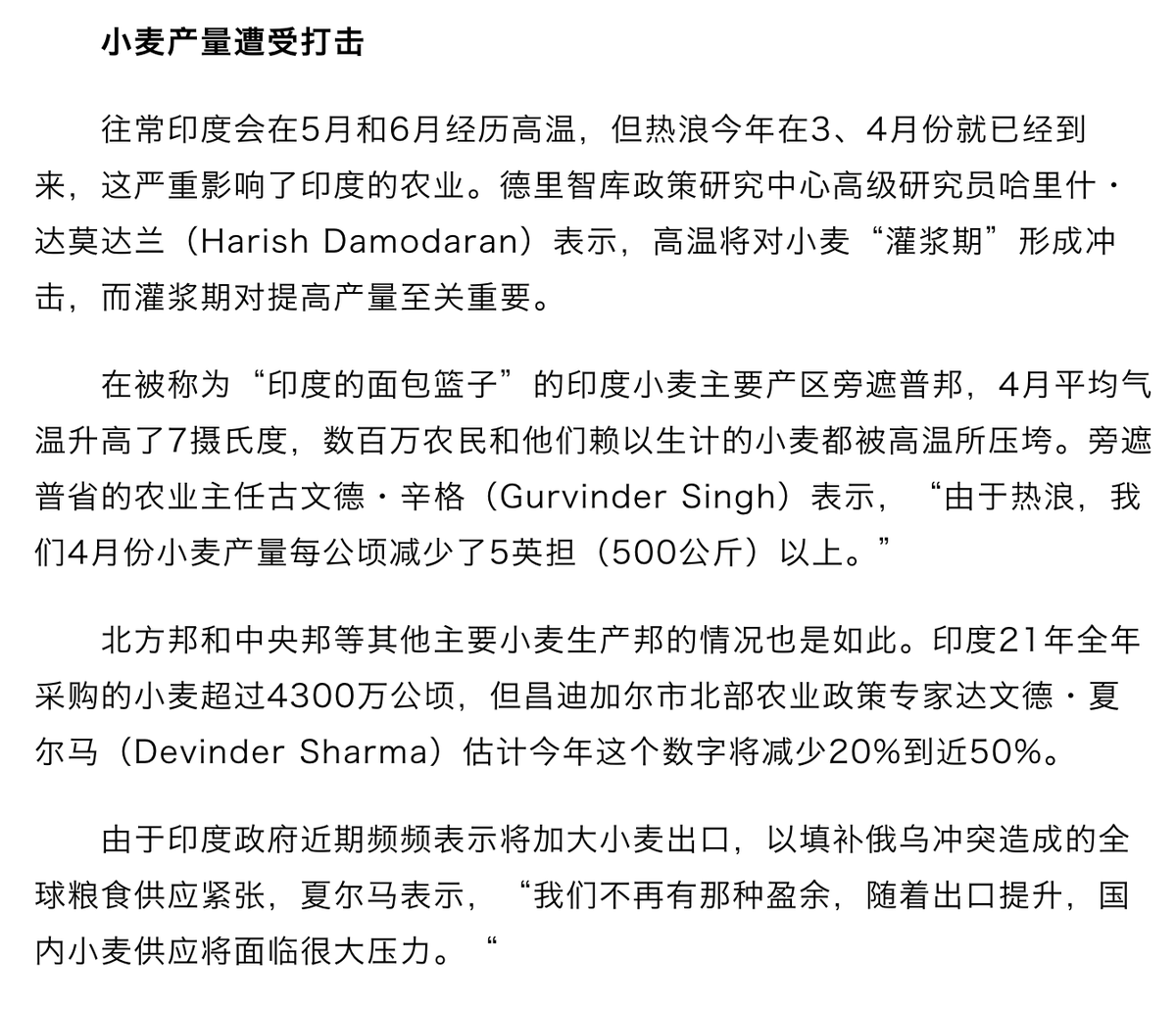 小麦产量遭受打击

往常印度会在5月和6月经历高温，但热浪今年在3、4月份就已经到来，这严重影响了印度的农业。德里智库政策研究中心高级研究员哈里什·达莫达兰（Harish Damodaran）表示，高温将对小麦“灌浆期”形成冲击，而灌浆期对提高产量至关重要。

在被称为“印度的面包篮子”的印度小麦主要产区旁遮普邦，4月平均气温升高了7摄氏度，数百万农民和他们赖以生计的小麦都被高温所压垮。旁遮普省的农业主任古文德·辛格（Gurvinder Singh）表示，“由于热浪，我们4月份小麦产量每公顷减少了5英担（500公斤）以上。”

北方邦和中央邦等其他主要小麦生产邦的情况也是如此。印度21年全年采购的小麦超过4300万公顷，但昌迪加尔市北部农业政策专家达文德·夏尔马（Devinder Sharma）估计今年这个数字将减少20%到近50%。

由于印度政府近期频频表示将加大小麦出口，以填补俄乌冲突造成的全球粮食供应紧张，夏尔马表示，“我们不再有那种盈余，随着出口提升，国内小麦供应将面临很大压力。“